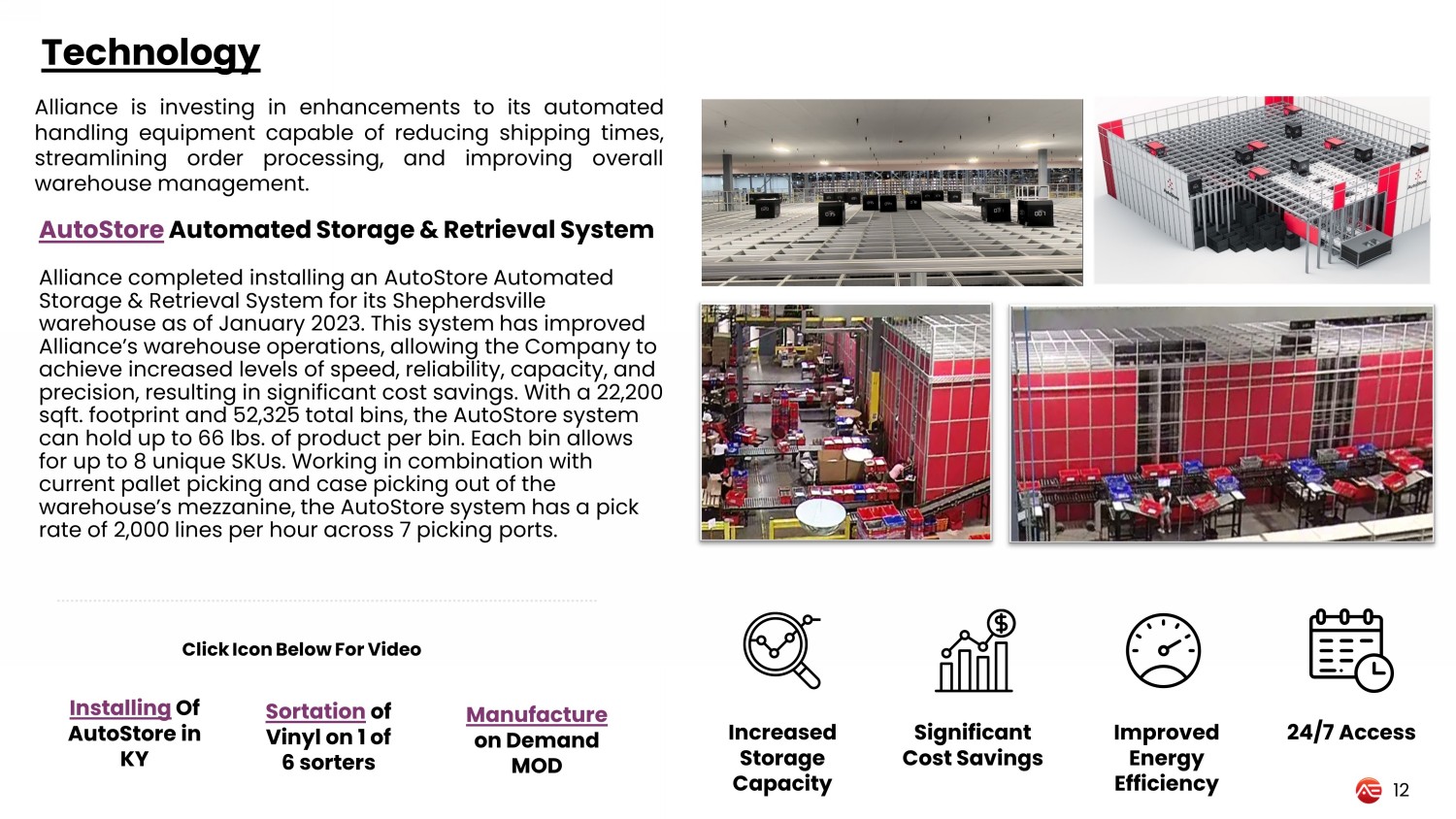 Technology

Alliance is investing in enhancements to its automated handling equipment capable of reducing shipping times, streamlining order processing, and improving overall warehouse management.

AutoStore Automated Storage & Retrieval System

Alliance completed installing an AutoStore Automated Storage & Retrieval System for its Shepherdsville warehouse as of January 2023. This system has improved Alliance's warehouse operations, allowing the Company to achieve increased levels of speed, reliability, capacity, and precision, resulting in significant cost savings. With a 22,200 sqft. footprint and 52,325 total bins, the AutoStore system can hold up to 66 lbs. of product per bin. Each bin allows for up to 8 unique SKUs. Working in combination with current pallet picking and case picking out of the warehouse's mezzanine, the AutoStore system has a pick rate of 2,000 lines per hour across 7 picking ports.

Click Icon Below For Video

Installing Of AutoStore in KY

Sortation of Vinyl on 1 of 6 sorters

Manufacture on Demand MOD

Increased Storage Capacity

Significant Cost Savings

Improved Energy Efficiency

24/7 Access

12